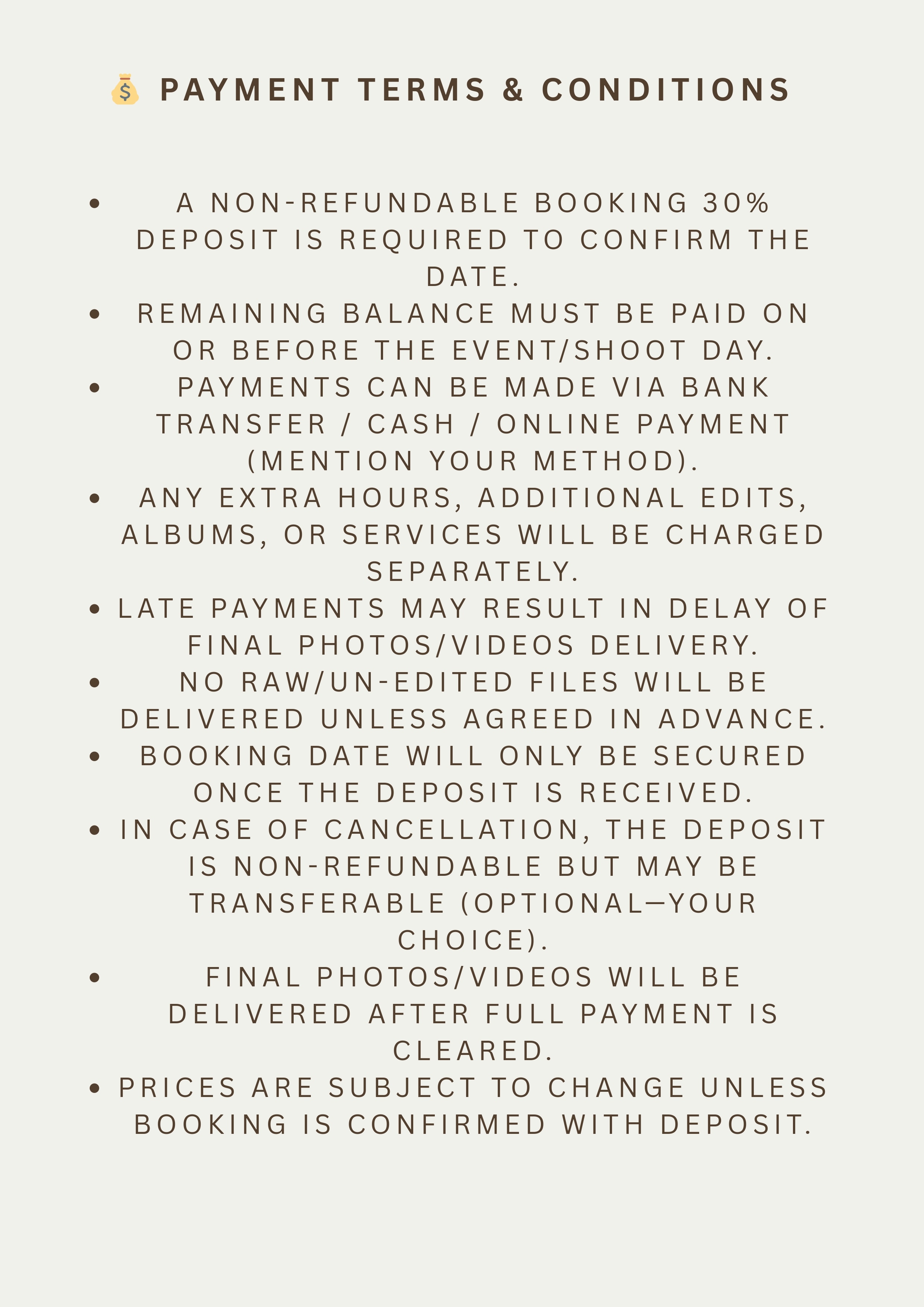 💰 PAYMENT TERMS & CONDITIONS

- A NON-REFUNDABLE BOOKING 30% DEPOSIT IS REQUIRED TO CONFIRM THE DATE.
- REMAINING BALANCE MUST BE PAID ON OR BEFORE THE EVENT/SHOOT DAY.
- PAYMENTS CAN BE MADE VIA BANK TRANSFER / CASH / ONLINE PAYMENT (MENTION YOUR METHOD).
- ANY EXTRA HOURS, ADDITIONAL EDITS, ALBUMS, OR SERVICES WILL BE CHARGED SEPARATELY.
- LATE PAYMENTS MAY RESULT IN DELAY OF FINAL PHOTOS/VIDEOS DELIVERY.
- NO RAW/UN-EDITED FILES WILL BE DELIVERED UNLESS AGREED IN ADVANCE.
- BOOKING DATE WILL ONLY BE SECURED ONCE THE DEPOSIT IS RECEIVED.
- IN CASE OF CANCELLATION, THE DEPOSIT IS NON-REFUNDABLE BUT MAY BE TRANSFERABLE (OPTIONAL—YOUR CHOICE).
- FINAL PHOTOS/VIDEOS WILL BE DELIVERED AFTER FULL PAYMENT IS CLEARED.
- PRICES ARE SUBJECT TO CHANGE UNLESS BOOKING IS CONFIRMED WITH DEPOSIT.